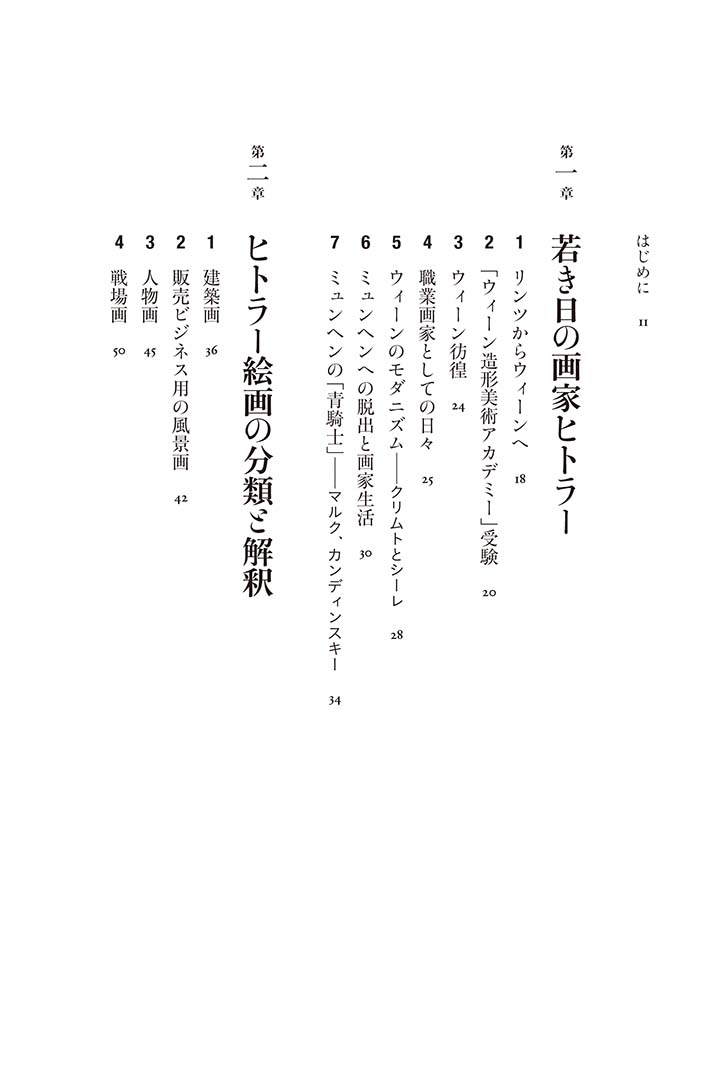 はじめに　11

第一章

若き日の画家ヒトラー

1　リンツからウィーンへ　18
2　「ウィーン造形美術アカデミー」受験　20
3　ウィーン彷徨　24
4　職業画家としての日々　25
5　ウィーンのモダニズム――クリムトとシーレ　28
6　ミュンヘンへの脱出と画家生活　30
7　ミュンヘンの「青騎士」――マルク、カンディンスキー　34

第二章

ヒトラー絵画の分類と解釈

1　建築画　36
2　販売ビジネス用の風景画　42
3　人物画　45
4　戦場画　50